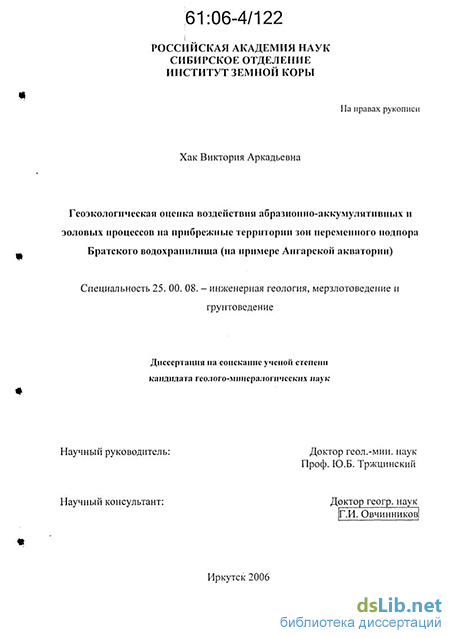 61:06-4/122

РОССИЙСКАЯ АКАДЕМИЯ НАУК
СИБИРСКОЕ ОТДЕЛЕНИЕ
ИНСТИТУТ ЗЕМНОЙ КОРЫ

На правах рукописи

Хак Виктория Аркадьевна

Геоэкологическая оценка воздействия абразионно-аккумулятивных и эоловых процессов на прибрежные территории зон переменного подпора Братского водохранилища (на примере Ангарской акватории)

Специальность 25. 00. 08. – инженерная геология, мерзлотоведение и грунтоведение

Диссертация на соискание ученой степени кандидата геолого-минералогических наук

Научный руководитель:

Доктор геол.-мин. наук
Проф. Ю.Б. Тржцинский

Научный консультант:

Доктор геогр. наук
Г.И. Овчинников

Иркутск 2006

dsLib.net
библиотека диссертаций